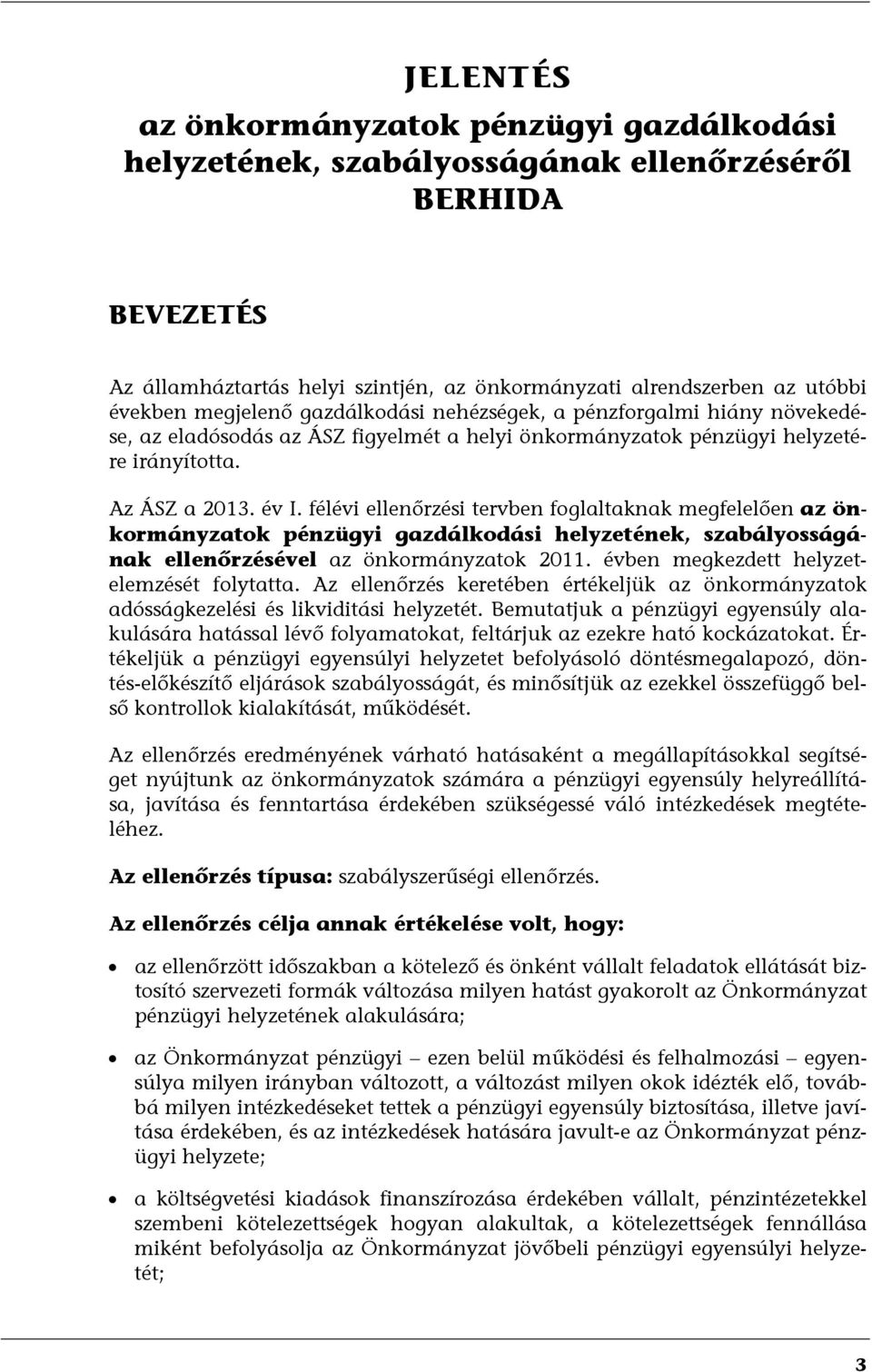 JELENTÉS
az önkormányzatok pénzügyi gazdálkodási helyzetének, szabályosságának ellenőrzéséről
BERHIDA

BEVEZETÉS

Az államháztartás helyi szintjén, az önkormányzati alrendszerben az utóbbi években megjelenő gazdálkodási nehézségek, a pénzforgalmi hiány növekedése, az eladósodás az ÁSZ figyelmét a helyi önkormányzatok pénzügyi helyzetére irányította.

Az ÁSZ a 2013. év I. félévi ellenőrzési tervben foglaltaknak megfelelően az önkormányzatok pénzügyi gazdálkodási helyzetének, szabályosságának ellenőrzésével az önkormányzatok 2011. évben megkezdett helyzetelemzését folytatta. Az ellenőrzés keretében értékeljük az önkormányzatok adósságkezelési és likviditási helyzetét. Bemutatjuk a pénzügyi egyensúly alakulására hatással lévő folyamatokat, feltárjuk az ezekre ható kockázatokat. Értékeljük a pénzügyi egyensúlyi helyzetet befolyásoló döntésmegalapozó, döntés-előkészítő eljárások szabályosságát, és minősítjük az ezekkel összefüggő belső kontrollok kialakítását, működését.

Az ellenőrzés eredményének várható hatásaként a megállapításokkal segítséget nyújtunk az önkormányzatok számára a pénzügyi egyensúly helyreállítása, javítása és fenntartása érdekében szükségessé váló intézkedések megtételéhez.

Az ellenőrzés típusa: szabályszerűségi ellenőrzés.

Az ellenőrzés célja annak értékelése volt, hogy:

• az ellenőrzött időszakban a kötelező és önként vállalt feladatok ellátását biztosító szervezeti formák változása milyen hatást gyakorolt az Önkormányzat pénzügyi helyzetének alakulására;

• az Önkormányzat pénzügyi – ezen belül működési és felhalmozási – egyensúlya milyen irányban változott, a változást milyen okok idézték elő, továbbá milyen intézkedéseket tettek a pénzügyi egyensúly biztosítása, illetve javítása érdekében, és az intézkedések hatására javult-e az Önkormányzat pénzügyi helyzete;

• a költségvetési kiadások finanszírozása érdekében vállalt, pénzintézetekkel szembeni kötelezettségek hogyan alakultak, a kötelezettségek fennállása miként befolyásolja az Önkormányzat jövőbeli pénzügyi egyensúlyi helyzetét;

3